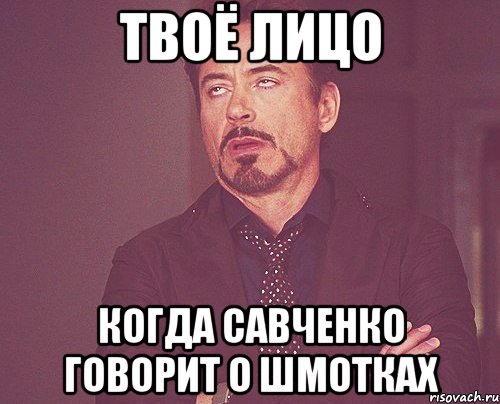 ТВОЁ ЛИЦО

КОГДА САВЧЕНКО ГОВОРИТ О ШМОТКАХ

risovach.ru